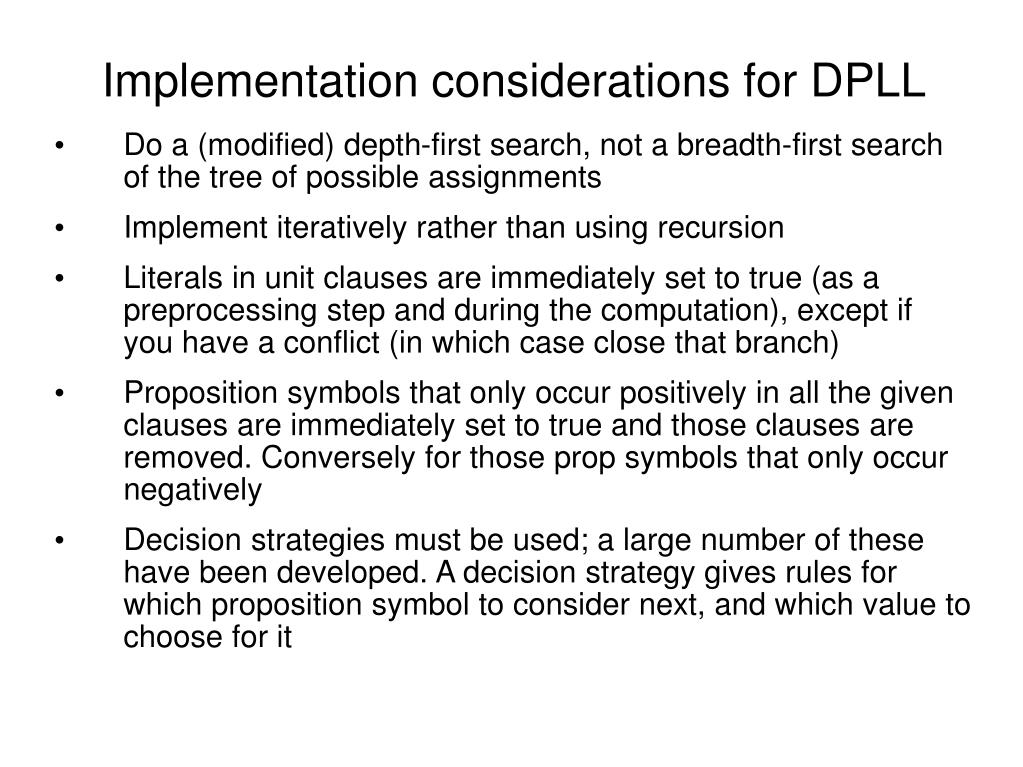 Implementation considerations for DPLL

• Do a (modified) depth-first search, not a breadth-first search of the tree of possible assignments

• Implement iteratively rather than using recursion

• Literals in unit clauses are immediately set to true (as a preprocessing step and during the computation), except if you have a conflict (in which case close that branch)

• Proposition symbols that only occur positively in all the given clauses are immediately set to true and those clauses are removed. Conversely for those prop symbols that only occur negatively

• Decision strategies must be used; a large number of these have been developed. A decision strategy gives rules for which proposition symbol to consider next, and which value to choose for it